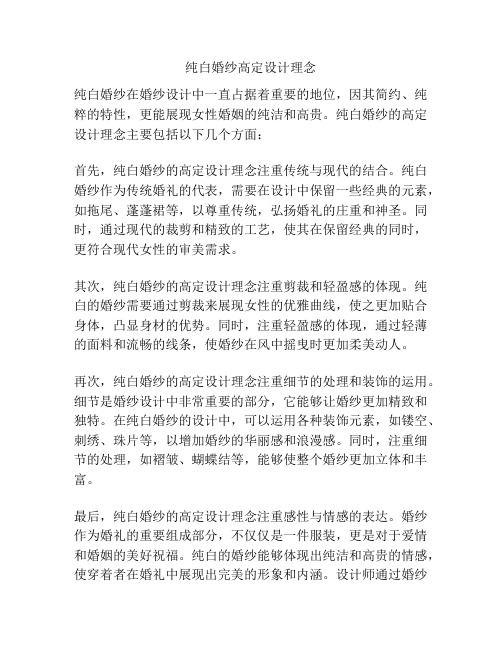 纯白婚纱高定设计理念

纯白婚纱在婚纱设计中一直占据着重要的地位，因其简约、纯粹的特性，更能展现女性婚姻的纯洁和高贵。纯白婚纱的高定设计理念主要包括以下几个方面：

首先，纯白婚纱的高定设计理念注重传统与现代的结合。纯白婚纱作为传统婚礼的代表，需要在设计中保留一些经典的元素，如拖尾、蓬蓬裙等，以尊重传统，弘扬婚礼的庄重和神圣。同时，通过现代的裁剪和精致的工艺，使其在保留经典的同时，更符合现代女性的审美需求。

其次，纯白婚纱的高定设计理念注重剪裁和轻盈感的体现。纯白的婚纱需要通过剪裁来展现女性的优雅曲线，使之更加贴合身体，凸显身材的优势。同时，注重轻盈感的体现，通过轻薄的面料和流畅的线条，使婚纱在风中摇曳时更加柔美动人。

再次，纯白婚纱的高定设计理念注重细节的处理和装饰的运用。细节是婚纱设计中非常重要的部分，它能够让婚纱更加精致和独特。在纯白婚纱的设计中，可以运用各种装饰元素，如镂空、刺绣、珠片等，以增加婚纱的华丽感和浪漫感。同时，注重细节的处理，如褶皱、蝴蝶结等，能够使整个婚纱更加立体和丰富。

最后，纯白婚纱的高定设计理念注重感性与情感的表达。婚纱作为婚礼的重要组成部分，不仅仅是一件服装，更是对于爱情和婚姻的美好祝福。纯白的婚纱能够体现出纯洁和高贵的情感，使穿着者在婚礼中展现出完美的形象和内涵。设计师通过婚纱